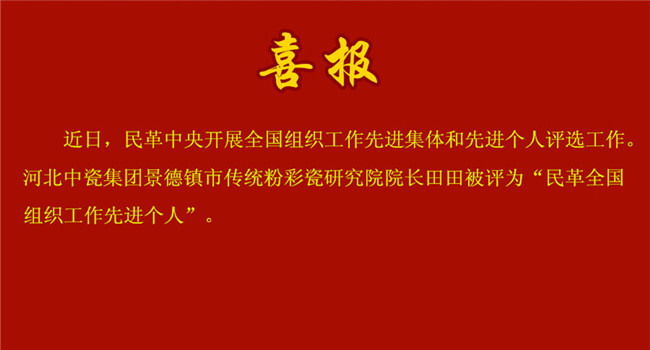 喜报

近日，民革中央开展全国组织工作先进集体和先进个人评选工作。河北中瓷集团景德镇市传统粉彩瓷研究院院长田田被评为“民革全国组织工作先进个人”。